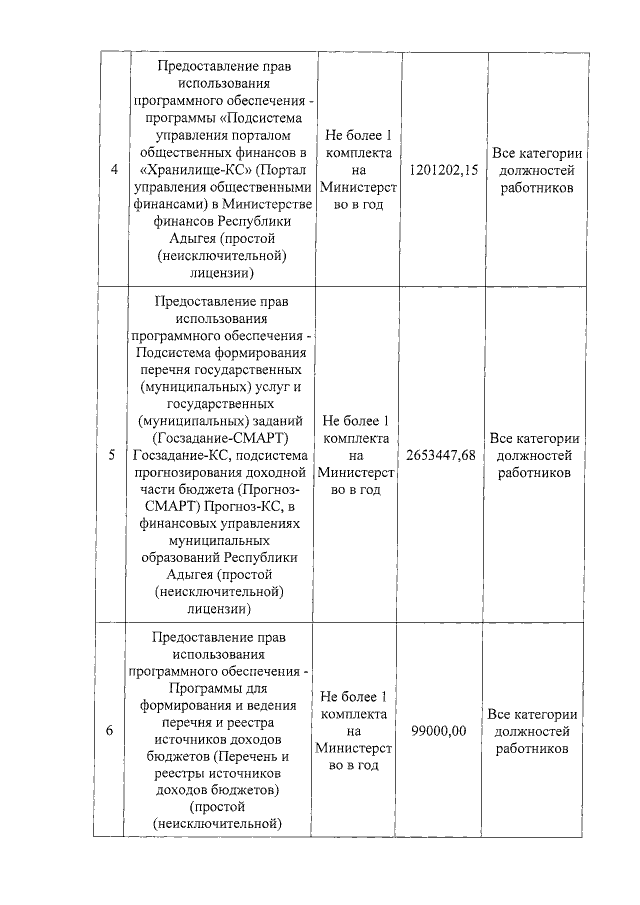 | | | | | |
|---|---|---|---|---|
| 4 | Предоставление прав использования программного обеспечения - программы «Подсистема управления порталом общественных финансов в «Хранилище-КС» (Портал управления общественными финансами) в Министерстве финансов Республики Адыгея (простой (неисключительной) лицензии) | Не более 1 комплекта на Министерство в год | 1201202,15 | Все категории должностей работников |
| 5 | Предоставление прав использования программного обеспечения - Подсистема формирования перечня государственных (муниципальных) услуг и государственных (муниципальных) заданий (Госзадание-СМАРТ) Госзадание-КС, подсистема прогнозирования доходной части бюджета (Прогноз-СМАРТ) Прогноз-КС, в финансовых управлениях муниципальных образований Республики Адыгея (простой (неисключительной) лицензии) | Не более 1 комплекта на Министерство в год | 2653447,68 | Все категории должностей работников |
| 6 | Предоставление прав использования программного обеспечения - Программы для формирования и ведения перечня и реестра источников доходов бюджетов (Перечень и реестры источников доходов бюджетов) (простой (неисключительной) | Не более 1 комплекта на Министерство в год | 99000,00 | Все категории должностей работников |